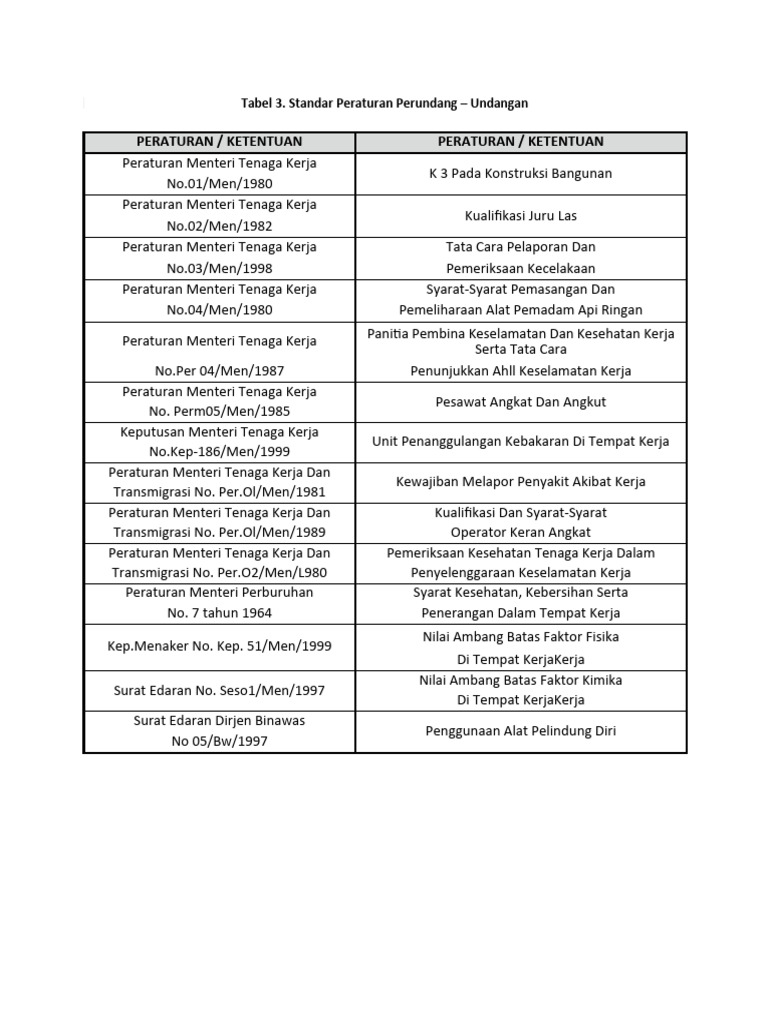 Tabel 3. Standar Peraturan Perundang – Undangan

| PERATURAN / KETENTUAN | PERATURAN / KETENTUAN |
|---|---|
| Peraturan Menteri Tenaga Kerja No.01/Men/1980 | K 3 Pada Konstruksi Bangunan |
| Peraturan Menteri Tenaga Kerja No.02/Men/1982 | Kualifikasi Juru Las |
| Peraturan Menteri Tenaga Kerja No.03/Men/1998 | Tata Cara Pelaporan Dan Pemeriksaan Kecelakaan |
| Peraturan Menteri Tenaga Kerja No.04/Men/1980 | Syarat-Syarat Pemasangan Dan Pemeliharaan Alat Pemadam Api Ringan |
| Peraturan Menteri Tenaga Kerja No.Per 04/Men/1987 | Panitia Pembina Keselamatan Dan Kesehatan Kerja Serta Tata Cara Penunjukkan Ahll Keselamatan Kerja |
| Peraturan Menteri Tenaga Kerja No. Perm05/Men/1985 | Pesawat Angkat Dan Angkut |
| Keputusan Menteri Tenaga Kerja No.Kep-186/Men/1999 | Unit Penanggulangan Kebakaran Di Tempat Kerja |
| Peraturan Menteri Tenaga Kerja Dan Transmigrasi No. Per.Ol/Men/1981 | Kewajiban Melapor Penyakit Akibat Kerja |
| Peraturan Menteri Tenaga Kerja Dan Transmigrasi No. Per.Ol/Men/1989 | Kualifikasi Dan Syarat-Syarat Operator Keran Angkat |
| Peraturan Menteri Tenaga Kerja Dan Transmigrasi No. Per.O2/Men/L980 | Pemeriksaan Kesehatan Tenaga Kerja Dalam Penyelenggaraan Keselamatan Kerja |
| Peraturan Menteri Perburuhan No. 7 tahun 1964 | Syarat Kesehatan, Kebersihan Serta Penerangan Dalam Tempat Kerja |
| Kep.Menaker No. Kep. 51/Men/1999 | Nilai Ambang Batas Faktor Fisika Di Tempat KerjaKerja |
| Surat Edaran No. Seso1/Men/1997 | Nilai Ambang Batas Faktor Kimika Di Tempat KerjaKerja |
| Surat Edaran Dirjen Binawas No 05/Bw/1997 | Penggunaan Alat Pelindung Diri |